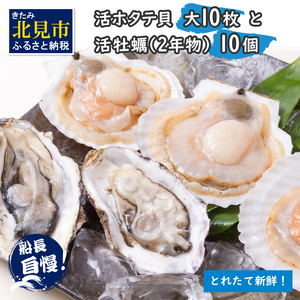 きたみ
北見市
ふるさと納税

活ホタテ貝 大10枚 と
活牡蠣(2年物) 10個

船長
自慢!

とれたて新鮮!